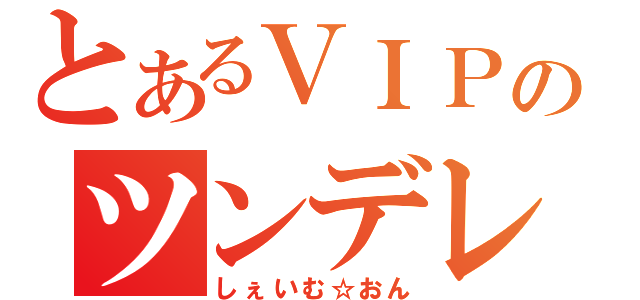 とあるＶＩＰの
ツンデレ
しぇいむ☆おん